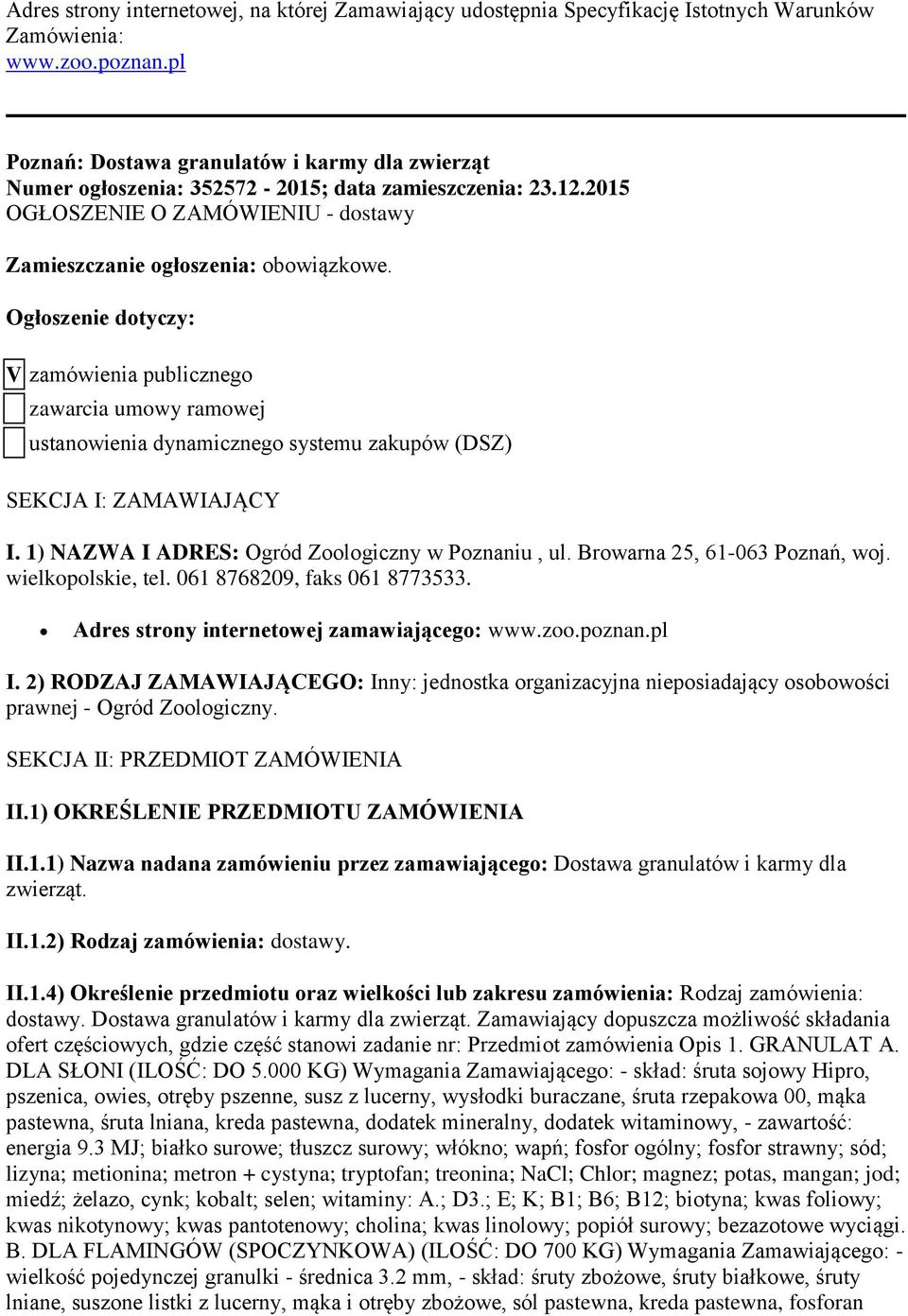 Adres strony internetowej, na której Zamawiający udostępnia Specyfikację Istotnych Warunków Zamówienia:
www.zoo.poznan.pl

Poznań: Dostawa granulatów i karmy dla zwierząt
Numer ogłoszenia: 352572 - 2015; data zamieszczenia: 23.12.2015
OGŁOSZENIE O ZAMÓWIENIU - dostawy

Zamieszczanie ogłoszenia: obowiązkowe.

Ogłoszenie dotyczy:

V zamówienia publicznego
zawarcia umowy ramowej
ustanowienia dynamicznego systemu zakupów (DSZ)

SEKCJA I: ZAMAWIAJĄCY

I. 1) NAZWA I ADRES: Ogród Zoologiczny w Poznaniu , ul. Browarna 25, 61-063 Poznań, woj. wielkopolskie, tel. 061 8768209, faks 061 8773533.

• Adres strony internetowej zamawiającego: www.zoo.poznan.pl

I. 2) RODZAJ ZAMAWIAJĄCEGO: Inny: jednostka organizacyjna nieposiadający osobowości prawnej - Ogród Zoologiczny.

SEKCJA II: PRZEDMIOT ZAMÓWIENIA

II.1) OKREŚLENIE PRZEDMIOTU ZAMÓWIENIA

II.1.1) Nazwa nadana zamówieniu przez zamawiającego: Dostawa granulatów i karmy dla zwierząt.

II.1.2) Rodzaj zamówienia: dostawy.

II.1.4) Określenie przedmiotu oraz wielkości lub zakresu zamówienia: Rodzaj zamówienia: dostawy. Dostawa granulatów i karmy dla zwierząt. Zamawiający dopuszcza możliwość składania ofert częściowych, gdzie część stanowi zadanie nr: Przedmiot zamówienia Opis 1. GRANULAT A. DLA SŁONI (ILOŚĆ: DO 5.000 KG) Wymagania Zamawiającego: - skład: śruta sojowy Hipro, pszenica, owies, otręby pszenne, susz z lucerny, wysłodki buraczane, śruta rzepakowa 00, mąka pastewna, śruta lniana, kreda pastewna, dodatek mineralny, dodatek witaminowy, - zawartość: energia 9.3 MJ; białko surowe; tłuszcz surowy; włókno; wapń; fosfor ogólny; fosfor strawny; sód; lizyna; metionina; metron + cystyna; tryptofan; treonina; NaCl; Chlor; magnez; potas, mangan; jod; miedź; żelazo, cynk; kobalt; selen; witaminy: A.; D3.; E; K; B1; B6; B12; biotyna; kwas foliowy; kwas nikotynowy; kwas pantotenowy; cholina; kwas linolowy; popiół surowy; bezazotowe wyciągi. B. DLA FLAMINGÓW (SPOCZYNKOWA) (ILOŚĆ: DO 700 KG) Wymagania Zamawiającego: - wielkość pojedynczej granulki - średnica 3.2 mm, - skład: śruty zbożowe, śruty białkowe, śruty lniane, suszone listki z lucerny, mąka i otręby zbożowe, sól pastewna, kreda pastewna, fosforan